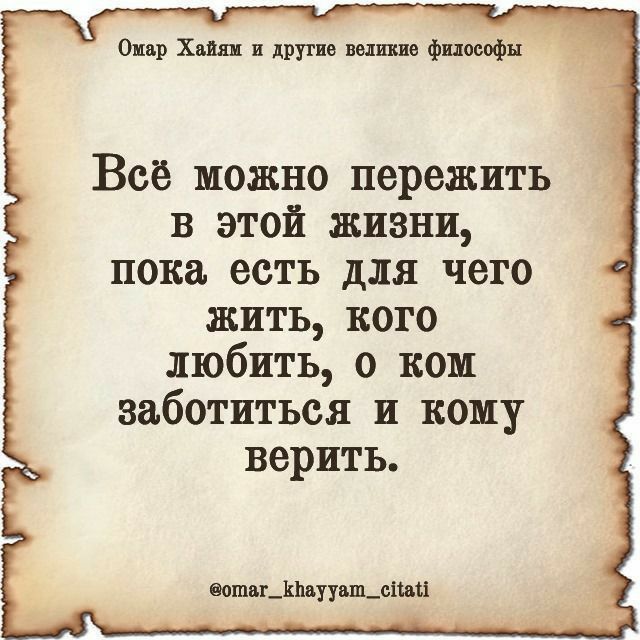 Омар Хайям и другие великие философы

Всё можно пережить в этой жизни, пока есть для чего жить, кого любить, о ком заботиться и кому верить.

@omar_khayyam_citati